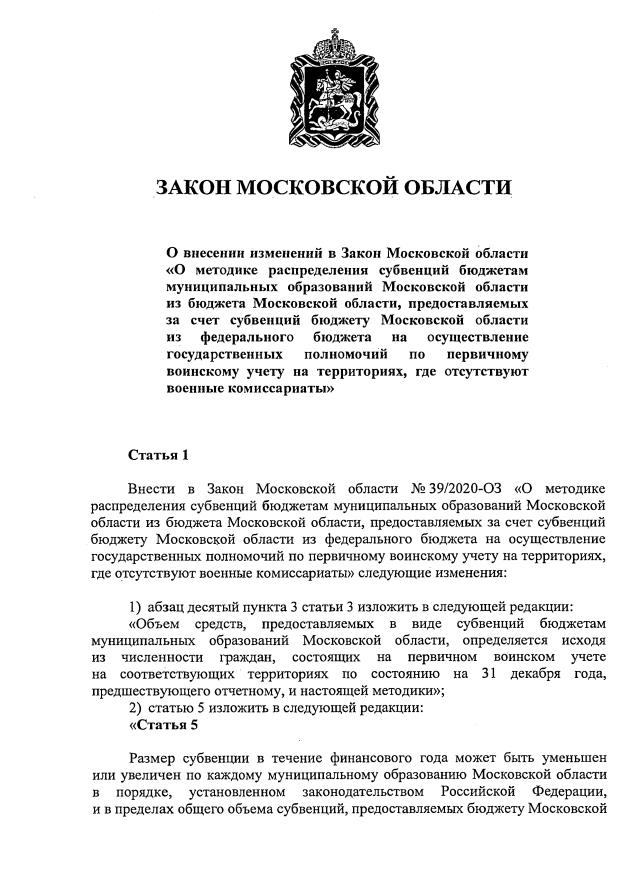 ЗАКОН МОСКОВСКОЙ ОБЛАСТИ

О внесении изменений в Закон Московской области «О методике распределения субвенций бюджетам муниципальных образований Московской области из бюджета Московской области, предоставляемых за счет субвенций бюджету Московской области из федерального бюджета на осуществление государственных полномочий по первичному воинскому учету на территориях, где отсутствуют военные комиссариаты»

Статья 1

Внести в Закон Московской области № 39/2020-ОЗ «О методике распределения субвенций бюджетам муниципальных образований Московской области из бюджета Московской области, предоставляемых за счет субвенций бюджету Московской области из федерального бюджета на осуществление государственных полномочий по первичному воинскому учету на территориях, где отсутствуют военные комиссариаты» следующие изменения:

1) абзац десятый пункта 3 статьи 3 изложить в следующей редакции:
«Объем средств, предоставляемых в виде субвенций бюджетам муниципальных образований Московской области, определяется исходя из численности граждан, состоящих на первичном воинском учете на соответствующих территориях по состоянию на 31 декабря года, предшествующего отчетному, и настоящей методики»;
2) статью 5 изложить в следующей редакции:
«Статья 5

Размер субвенции в течение финансового года может быть уменьшен или увеличен по каждому муниципальному образованию Московской области в порядке, установленном законодательством Российской Федерации, и в пределах общего объема субвенций, предоставляемых бюджету Московской